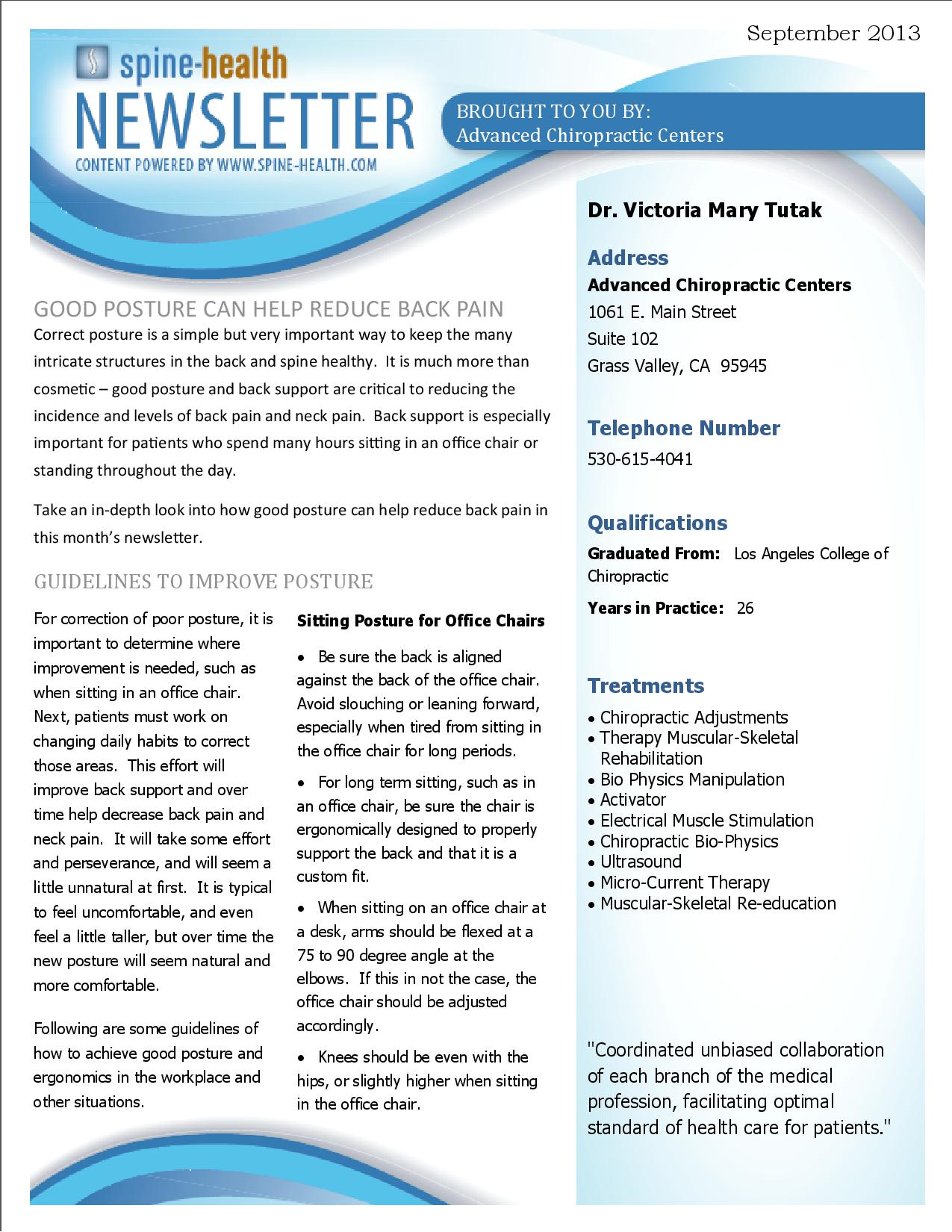 September 2013

spine-health
NEWSLETTER
CONTENT POWERED BY WWW.SPINE-HEALTH.COM

BROUGHT TO YOU BY:
Advanced Chiropractic Centers

GOOD POSTURE CAN HELP REDUCE BACK PAIN

Correct posture is a simple but very important way to keep the many intricate structures in the back and spine healthy. It is much more than cosmetic – good posture and back support are critical to reducing the incidence and levels of back pain and neck pain. Back support is especially important for patients who spend many hours sitting in an office chair or standing throughout the day.

Take an in-depth look into how good posture can help reduce back pain in this month's newsletter.

GUIDELINES TO IMPROVE POSTURE

For correction of poor posture, it is important to determine where improvement is needed, such as when sitting in an office chair. Next, patients must work on changing daily habits to correct those areas. This effort will improve back support and over time help decrease back pain and neck pain. It will take some effort and perseverance, and will seem a little unnatural at first. It is typical to feel uncomfortable, and even feel a little taller, but over time the new posture will seem natural and more comfortable.

Following are some guidelines of how to achieve good posture and ergonomics in the workplace and other situations.

Sitting Posture for Office Chairs

• Be sure the back is aligned against the back of the office chair. Avoid slouching or leaning forward, especially when tired from sitting in the office chair for long periods.

• For long term sitting, such as in an office chair, be sure the chair is ergonomically designed to properly support the back and that it is a custom fit.

• When sitting on an office chair at a desk, arms should be flexed at a 75 to 90 degree angle at the elbows. If this in not the case, the office chair should be adjusted accordingly.

• Knees should be even with the hips, or slightly higher when sitting in the office chair.

Dr. Victoria Mary Tutak

Address
Advanced Chiropractic Centers
1061 E. Main Street
Suite 102
Grass Valley, CA 95945

Telephone Number
530-615-4041

Qualifications
Graduated From: Los Angeles College of Chiropractic

Years in Practice: 26

Treatments
• Chiropractic Adjustments
• Therapy Muscular-Skeletal Rehabilitation
• Bio Physics Manipulation
• Activator
• Electrical Muscle Stimulation
• Chiropractic Bio-Physics
• Ultrasound
• Micro-Current Therapy
• Muscular-Skeletal Re-education

"Coordinated unbiased collaboration of each branch of the medical profession, facilitating optimal standard of health care for patients."